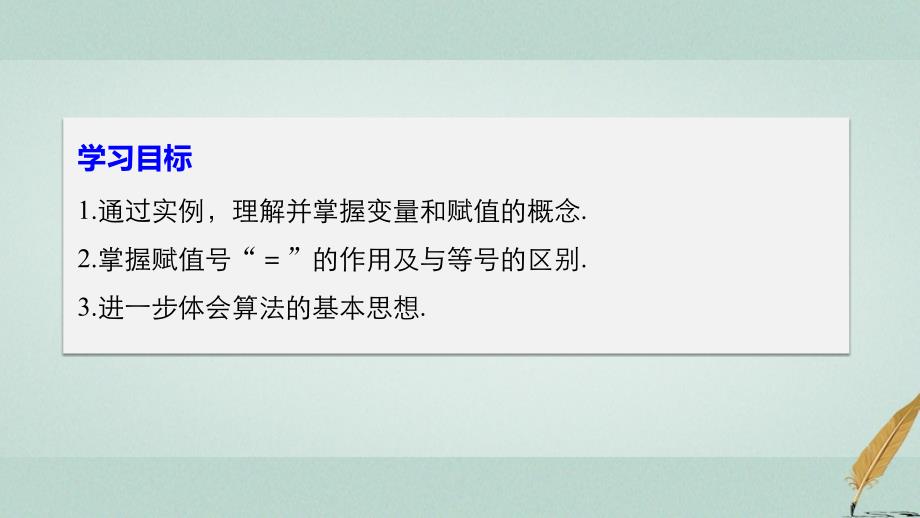 学习目标

1.通过实例，理解并掌握变量和赋值的概念.

2.掌握赋值号“＝”的作用及与等号的区别.

3.进一步体会算法的基本思想.